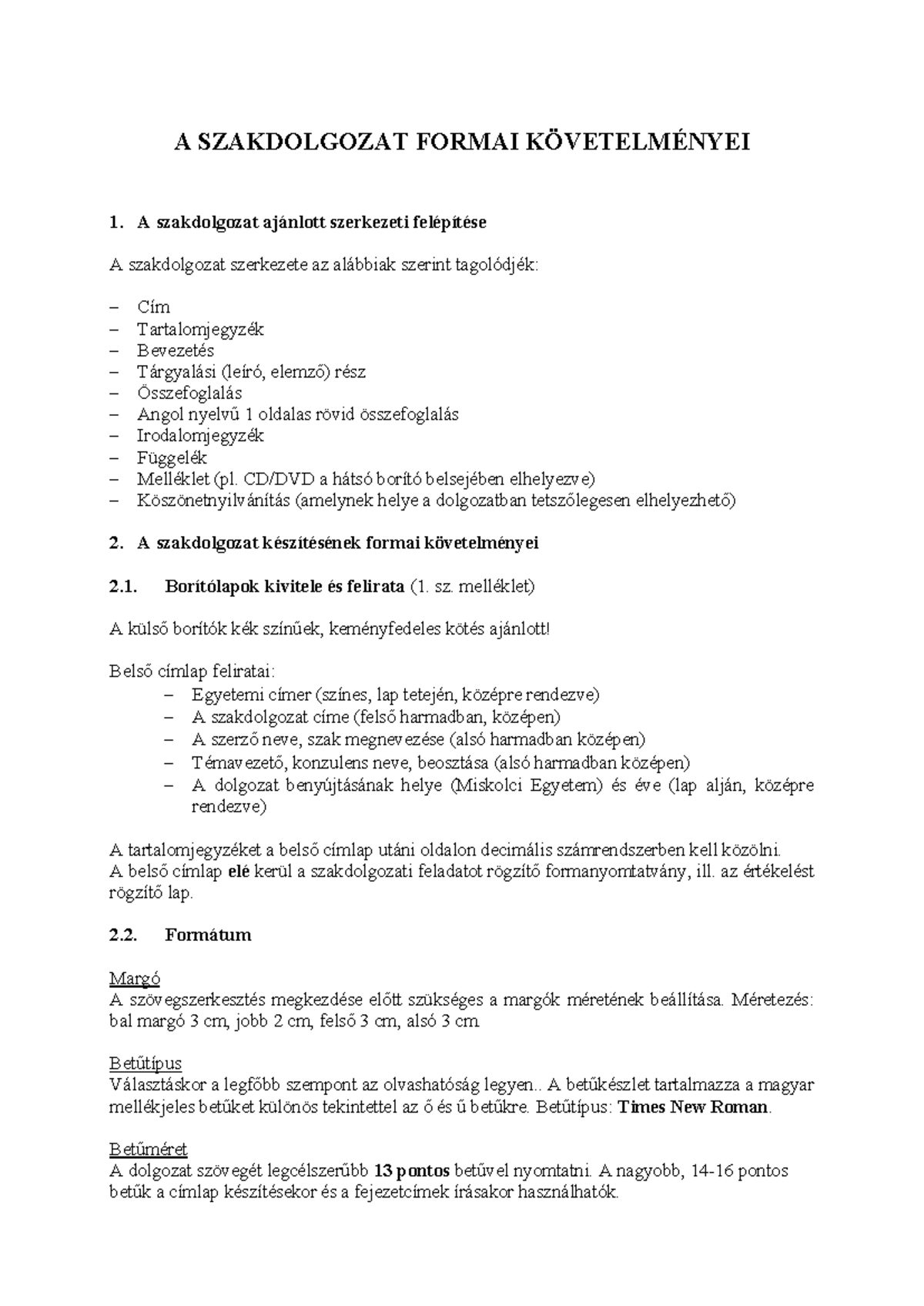 A SZAKDOLGOZAT FORMAI KÖVETELMÉNYEI

1. A szakdolgozat ajánlott szerkezeti felépítése

A szakdolgozat szerkezete az alábbiak szerint tagolódjék:

– Cím
– Tartalomjegyzék
– Bevezetés
– Tárgyalási (leíró, elemző) rész
– Összefoglalás
– Angol nyelvű 1 oldalas rövid összefoglalás
– Irodalomjegyzék
– Függelék
– Melléklet (pl. CD/DVD a hátsó borító belsejében elhelyezve)
– Köszönetnyilvánítás (amelynek helye a dolgozatban tetszőlegesen elhelyezhető)

2. A szakdolgozat készítésének formai követelményei

2.1. Borítólapok kivitele és felirata (1. sz. melléklet)

A külső borítók kék színűek, keményfedeles kötés ajánlott!

Belső címlap feliratai:
– Egyetemi címer (színes, lap tetején, középre rendezve)
– A szakdolgozat címe (felső harmadban, középen)
– A szerző neve, szak megnevezése (alsó harmadban középen)
– Témavezető, konzulens neve, beosztása (alsó harmadban középen)
– A dolgozat benyújtásának helye (Miskolci Egyetem) és éve (lap alján, középre rendezve)

A tartalomjegyzéket a belső címlap utáni oldalon decimális számrendszerben kell közölni. A belső címlap elé kerül a szakdolgozati feladatot rögzítő formanyomtatvány, ill. az értékelést rögzítő lap.

2.2. Formátum

Margó
A szövegszerkesztés megkezdése előtt szükséges a margók méretének beállítása. Méretezés: bal margó 3 cm, jobb 2 cm, felső 3 cm, alsó 3 cm.

Betűtípus
Választáskor a legfőbb szempont az olvashatóság legyen.. A betűkészlet tartalmazza a magyar mellékjeles betűket különös tekintettel az ő és ű betűkre. Betűtípus: Times New Roman.

Betűméret
A dolgozat szövegét legcélszerűbb 13 pontos betűvel nyomtatni. A nagyobb, 14-16 pontos betűk a címlap készítésekor és a fejezetcímek írásakor használhatók.